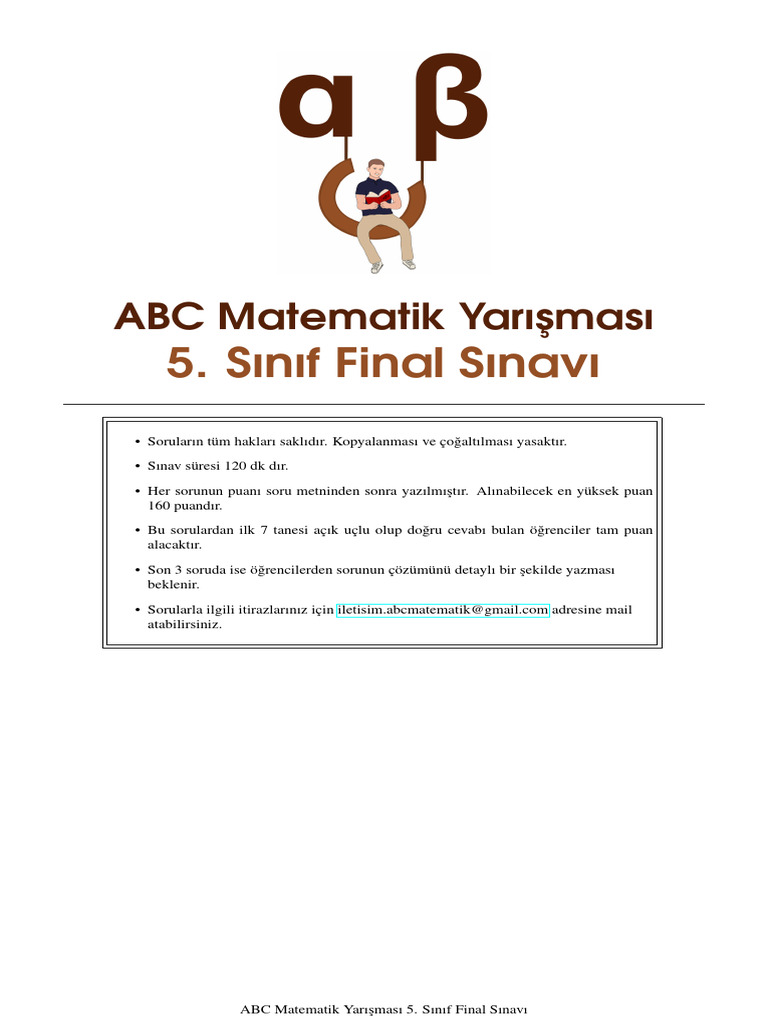 α β

ABC Matematik Yarışması
5. Sınıf Final Sınavı

• Soruların tüm hakları saklıdır. Kopyalanması ve çoğaltılması yasaktır.

• Sınav süresi 120 dk dır.

• Her sorunun puanı soru metninden sonra yazılmıştır. Alınabilecek en yüksek puan 160 puandır.

• Bu sorulardan ilk 7 tanesi açık uçlu olup doğru cevabı bulan öğrenciler tam puan alacaktır.

• Son 3 soruda ise öğrencilerden sorunun çözümünü detaylı bir şekilde yazması beklenir.

• Sorularla ilgili itirazlarınız için iletisim.abcmatematik@gmail.com adresine mail atabilirsiniz.

ABC Matematik Yarışması 5. Sınıf Final Sınavı